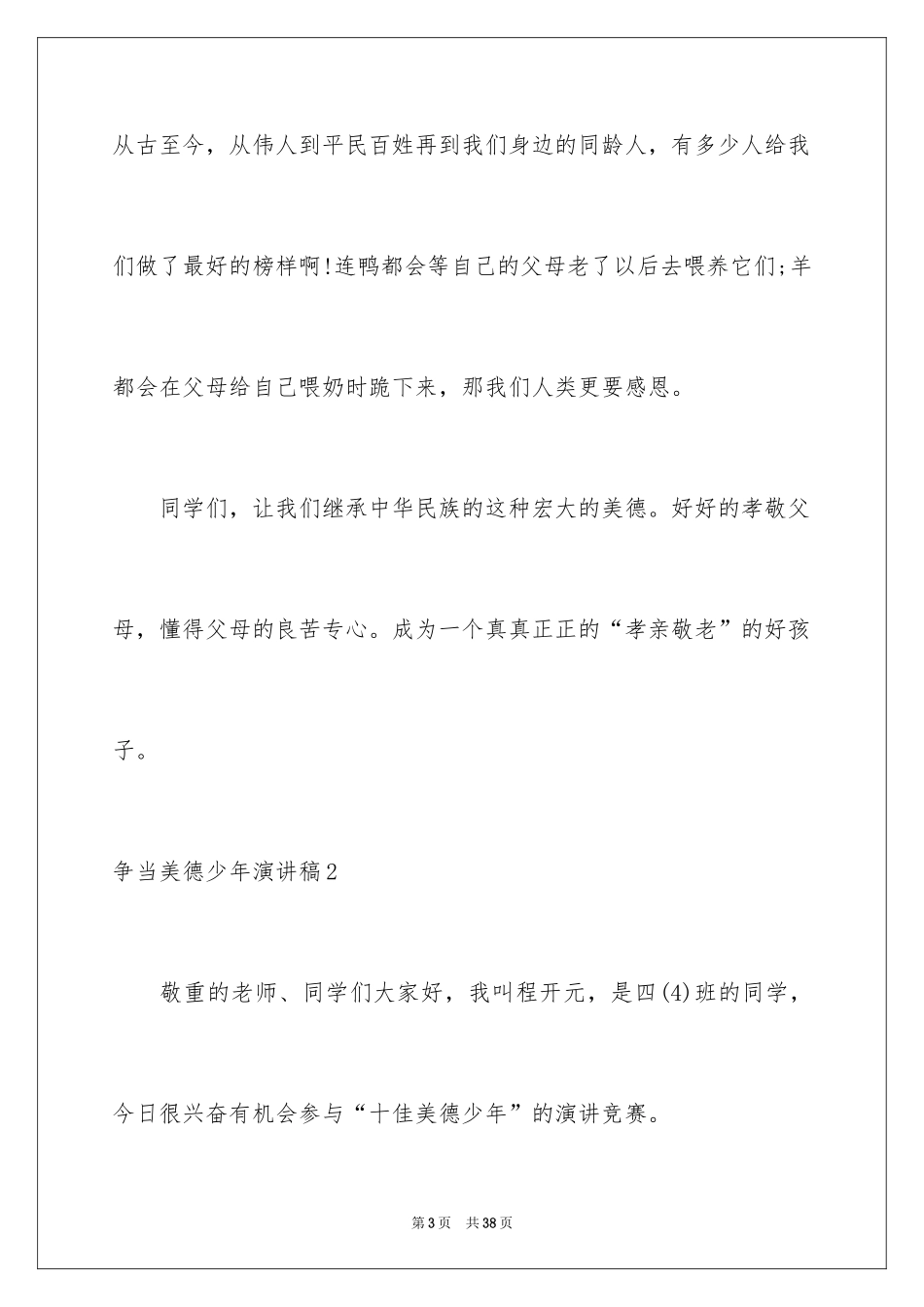 从古至今，从伟人到平民百姓再到我们身边的同龄人，有多少人给我们做了最好的榜样啊!连鸭都会等自己的父母老了以后去喂养它们;羊都会在父母给自己喂奶时跪下来，那我们人类更要感恩。

同学们，让我们继承中华民族的这种宏大的美德。好好的孝敬父母，懂得父母的良苦专心。成为一个真真正正的“孝亲敬老”的好孩子。

争当美德少年演讲稿2

敬重的老师、同学们大家好，我叫程开元，是四(4)班的同学，今日很兴奋有机会参与“十佳美德少年”的演讲竞赛。

第3页　共38页